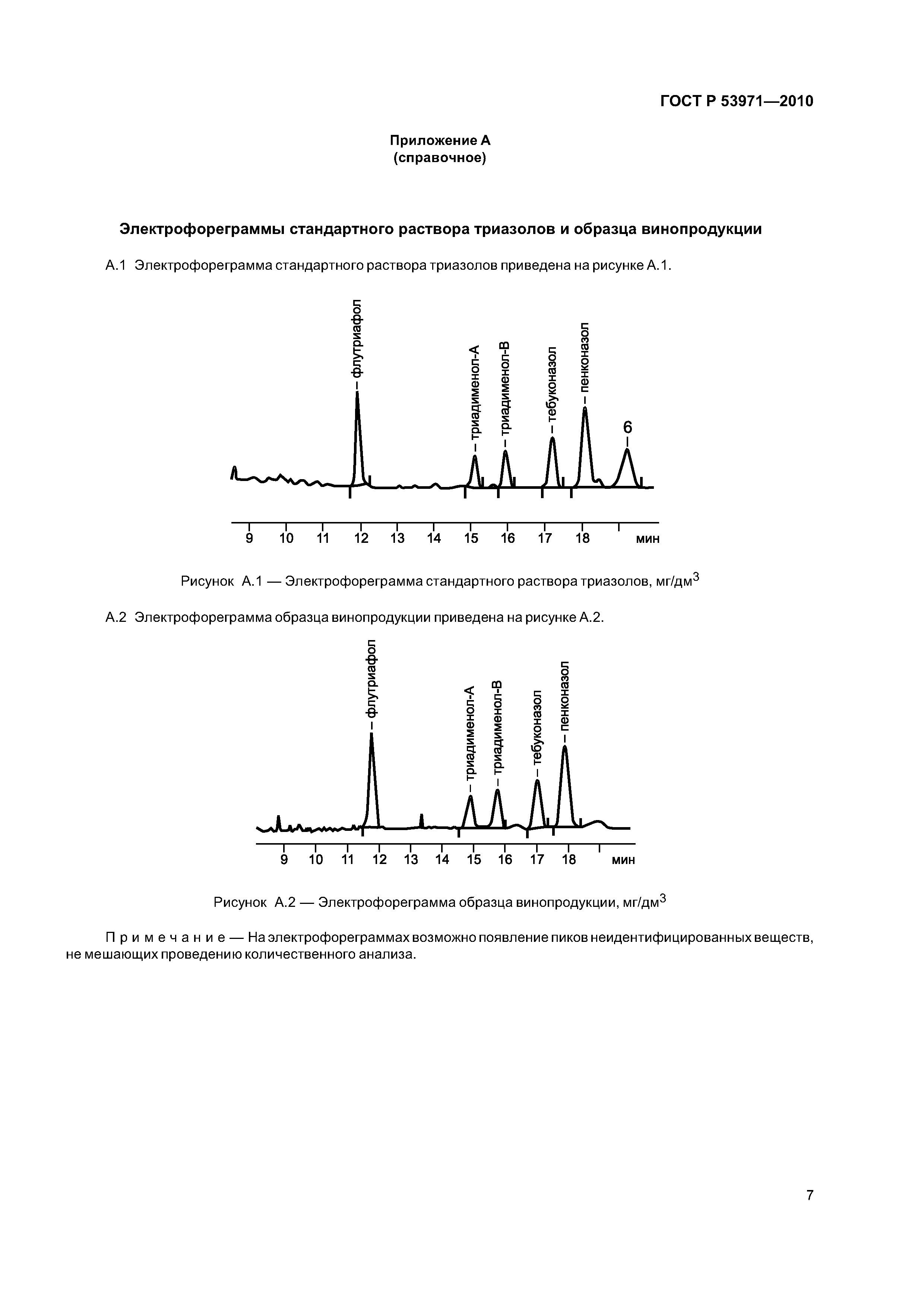 ГОСТ Р 53971—2010

Приложение А
(справочное)

Электрофореграммы стандартного раствора триазолов и образца винопродукции

А.1 Электрофореграмма стандартного раствора триазолов приведена на рисунке А.1.

– флутриафол
– триадименол-А
– триадименол-В
– тебуконазол
– пенконазол
6

9 10 11 12 13 14 15 16 17 18 мин

Рисунок А.1 — Электрофореграмма стандартного раствора триазолов, мг/дм$^3$

А.2 Электрофореграмма образца винопродукции приведена на рисунке А.2.

– флутриафол
– триадименол-А
– триадименол-В
– тебуконазол
– пенконазол

9 10 11 12 13 14 15 16 17 18 мин

Рисунок А.2 — Электрофореграмма образца винопродукции, мг/дм$^3$

Примечание — На электрофореграммах возможно появление пиков неидентифицированных веществ, не мешающих проведению количественного анализа.

7